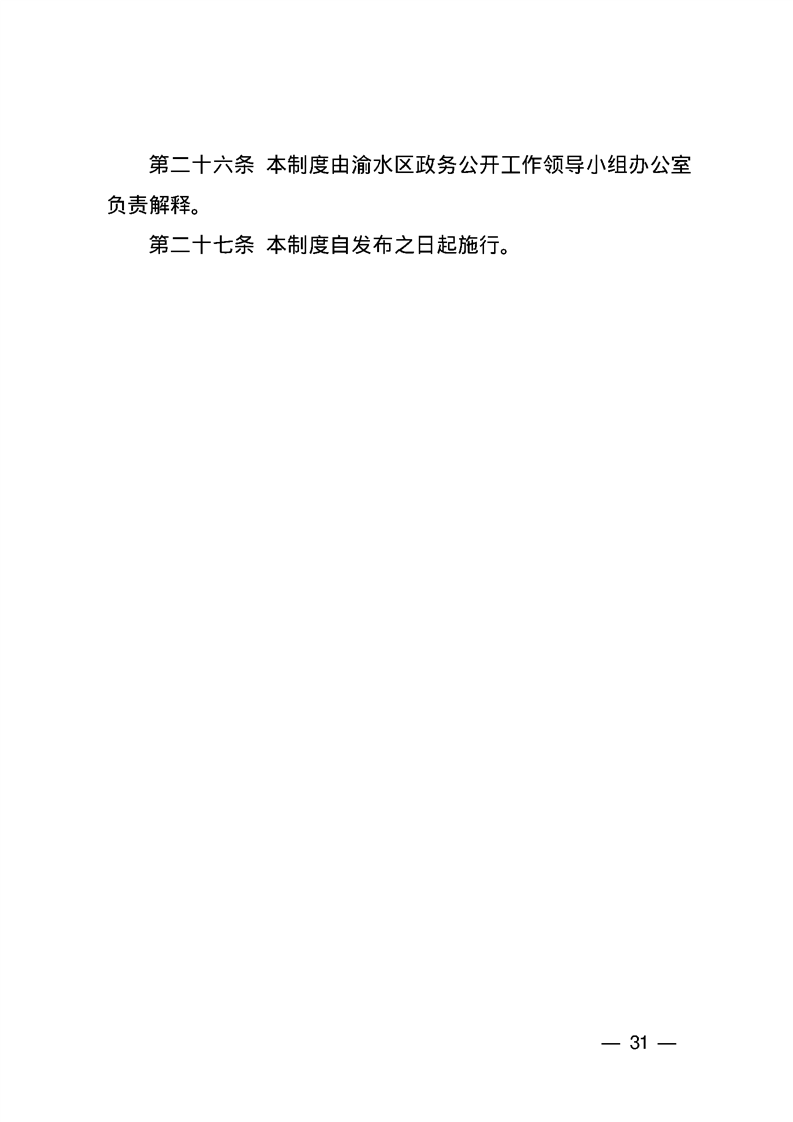 第二十六条 本制度由渝水区政务公开工作领导小组办公室负责解释。

第二十七条 本制度自发布之日起施行。

— 31 —